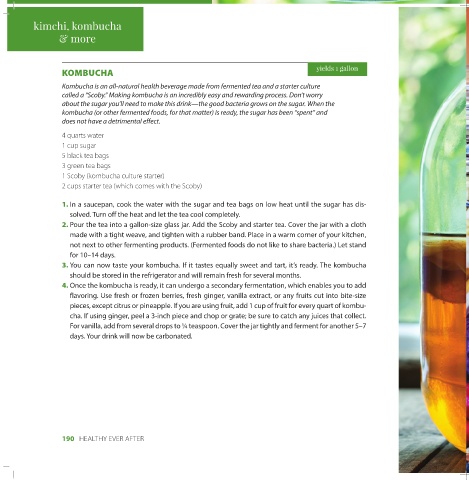 kimchi, kombucha & more

KOMBUCHA

yields 1 gallon

Kombucha is an all-natural health beverage made from fermented tea and a starter culture called a "Scoby." Making kombucha is an incredibly easy and rewarding process. Don't worry about the sugar you'll need to make this drink—the good bacteria grows on the sugar. When the kombucha (or other fermented foods, for that matter) is ready, the sugar has been "spent" and does not have a detrimental effect.

4 quarts water
1 cup sugar
5 black tea bags
3 green tea bags
1 Scoby (kombucha culture starter)
2 cups starter tea (which comes with the Scoby)

1. In a saucepan, cook the water with the sugar and tea bags on low heat until the sugar has dissolved. Turn off the heat and let the tea cool completely.
2. Pour the tea into a gallon-size glass jar. Add the Scoby and starter tea. Cover the jar with a cloth made with a tight weave, and tighten with a rubber band. Place in a warm corner of your kitchen, not next to other fermenting products. (Fermented foods do not like to share bacteria.) Let stand for 10–14 days.
3. You can now taste your kombucha. If it tastes equally sweet and tart, it's ready. The kombucha should be stored in the refrigerator and will remain fresh for several months.
4. Once the kombucha is ready, it can undergo a secondary fermentation, which enables you to add flavoring. Use fresh or frozen berries, fresh ginger, vanilla extract, or any fruits cut into bite-size pieces, except citrus or pineapple. If you are using fruit, add 1 cup of fruit for every quart of kombucha. If using ginger, peel a 3-inch piece and chop or grate; be sure to catch any juices that collect. For vanilla, add from several drops to ¼ teaspoon. Cover the jar tightly and ferment for another 5–7 days. Your drink will now be carbonated.

190 HEALTHY EVER AFTER